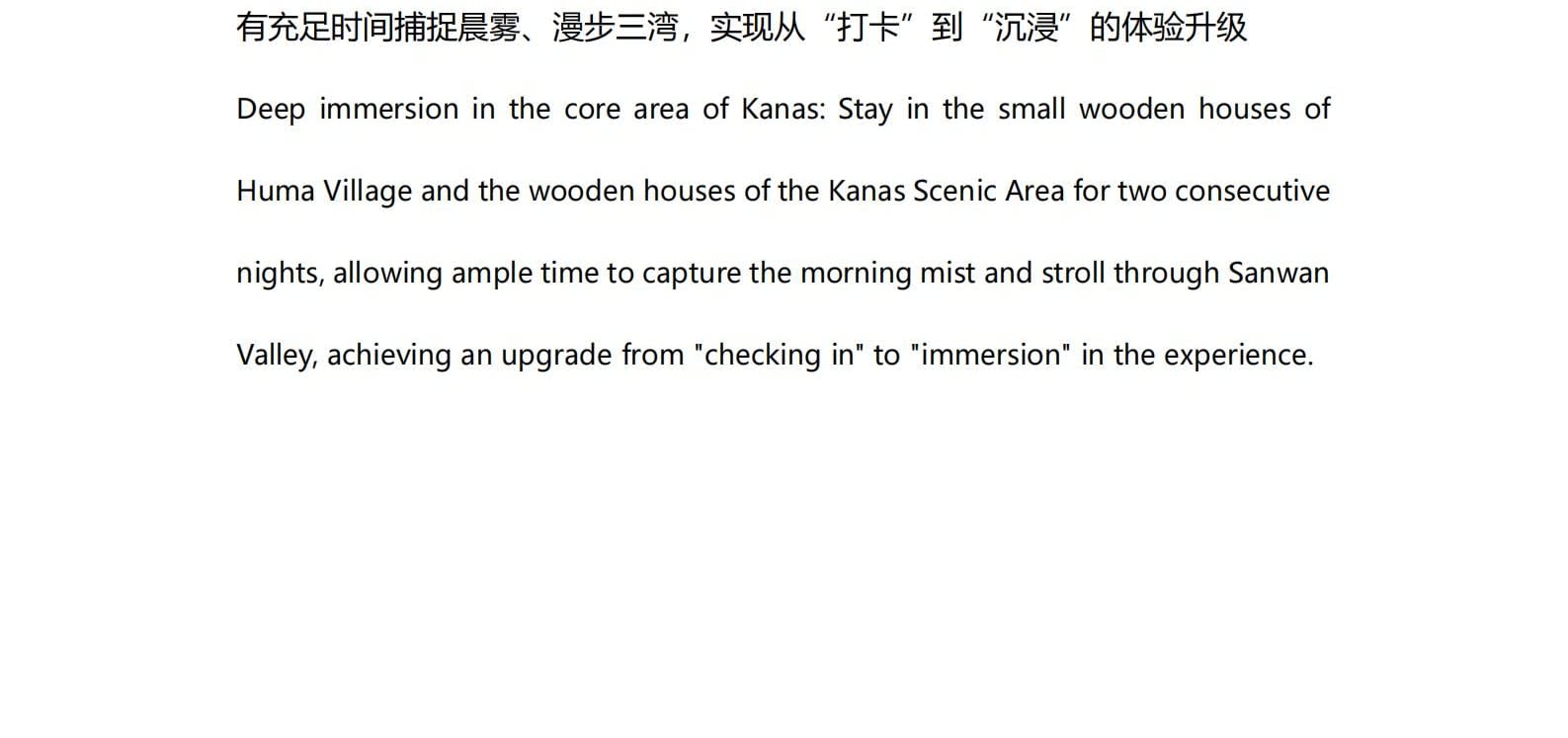 有充足时间捕捉晨雾、漫步三湾，实现从“打卡”到“沉浸”的体验升级

Deep immersion in the core area of Kanas: Stay in the small wooden houses of Huma Village and the wooden houses of the Kanas Scenic Area for two consecutive nights, allowing ample time to capture the morning mist and stroll through Sanwan Valley, achieving an upgrade from "checking in" to "immersion" in the experience.